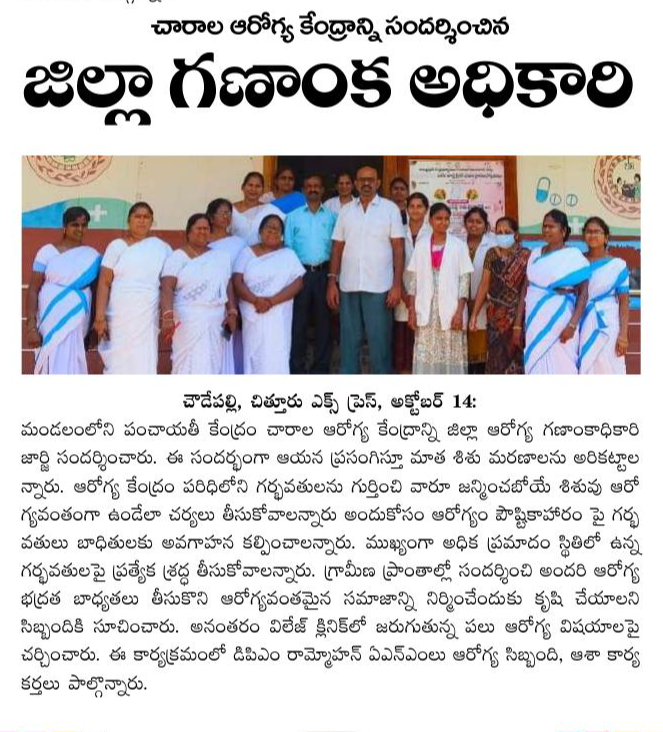 చారాల ఆరోగ్య కేంద్రాన్ని సందర్శించిన

జిల్లా గణాంక అధికారి

చౌడేపల్లి, చిత్తూరు ఎక్స్ ప్రెస్, అక్టోబర్ 14:

మండలంలోని పంచాయతీ కేంద్రం చారాల ఆరోగ్య కేంద్రాన్ని జిల్లా ఆరోగ్య గణాంకాధికారి జార్జి సందర్శించారు. ఈ సందర్భంగా ఆయన ప్రసంగిస్తూ మాత శిశు మరణాలను అరికట్టాలన్నారు. ఆరోగ్య కేంద్రం పరిధిలోని గర్భవతులను గుర్తించి వారూ జన్మించబోయే శిశువు ఆరోగ్యవంతంగా ఉండేలా చర్యలు తీసుకోవాలన్నారు అందుకోసం ఆరోగ్యం పౌష్టికాహారం పై గర్భవతులు బాధితులకు అవగాహన కల్పించాలన్నారు. ముఖ్యంగా అధిక ప్రమాదం స్థితిలో ఉన్న గర్భవతులపై ప్రత్యేక శ్రద్ధ తీసుకోవాలన్నారు. గ్రామీణ ప్రాంతాల్లో సందర్శించి అందరి ఆరోగ్య భద్రత బాధ్యతలు తీసుకొని ఆరోగ్యవంతమైన సమాజాన్ని నిర్మించేందుకు కృషి చేయాలని సిబ్బందికి సూచించారు. అనంతరం విలేజ్ క్లినిక్‌లో జరుగుతున్న పలు ఆరోగ్య విషయాలపై చర్చించారు. ఈ కార్యక్రమంలో డిపిఎం రామ్మోహన్ ఏఎన్ఎంలు ఆరోగ్య సిబ్బంది, ఆశా కార్యకర్తలు పాల్గొన్నారు.